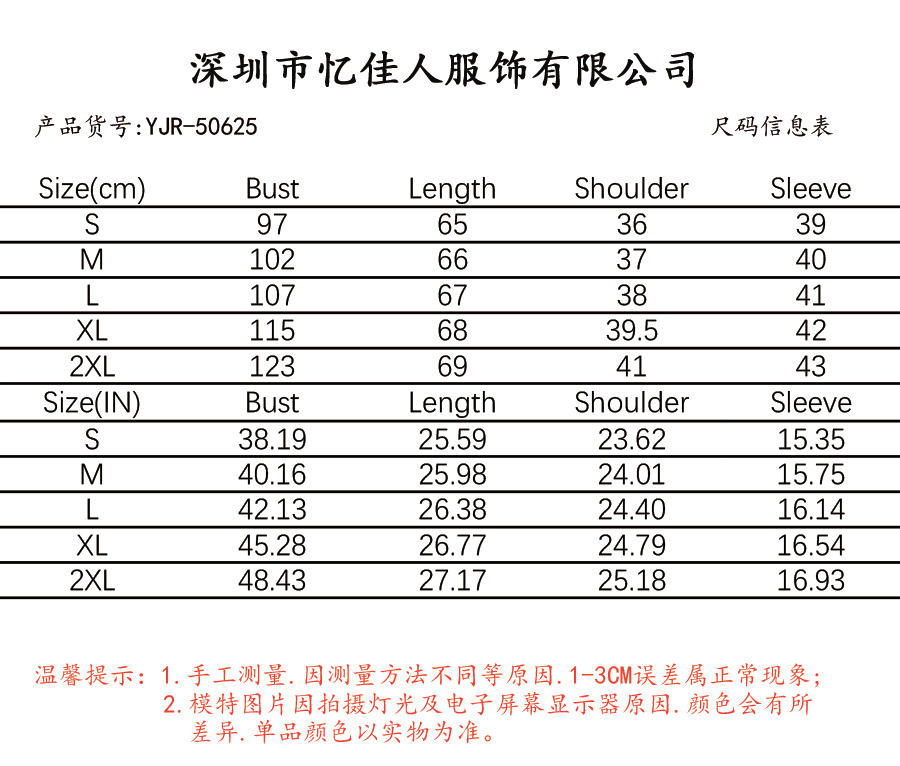 深圳市忆佳人服饰有限公司

产品货号:YJR-50625

尺码信息表

| Size(cm) | Bust | Length | Shoulder | Sleeve |
|---|---|---|---|---|
| S | 97 | 65 | 36 | 39 |
| M | 102 | 66 | 37 | 40 |
| L | 107 | 67 | 38 | 41 |
| XL | 115 | 68 | 39.5 | 42 |
| 2XL | 123 | 69 | 41 | 43 |
| Size(IN) | Bust | Length | Shoulder | Sleeve |
| S | 38.19 | 25.59 | 23.62 | 15.35 |
| M | 40.16 | 25.98 | 24.01 | 15.75 |
| L | 42.13 | 26.38 | 24.40 | 16.14 |
| XL | 45.28 | 26.77 | 24.79 | 16.54 |
| 2XL | 48.43 | 27.17 | 25.18 | 16.93 |

温馨提示：1.手工测量.因测量方法不同等原因.1-3CM误差属正常现象;
2.模特图片因拍摄灯光及电子屏幕显示器原因.颜色会有所差异.单品颜色以实物为准。